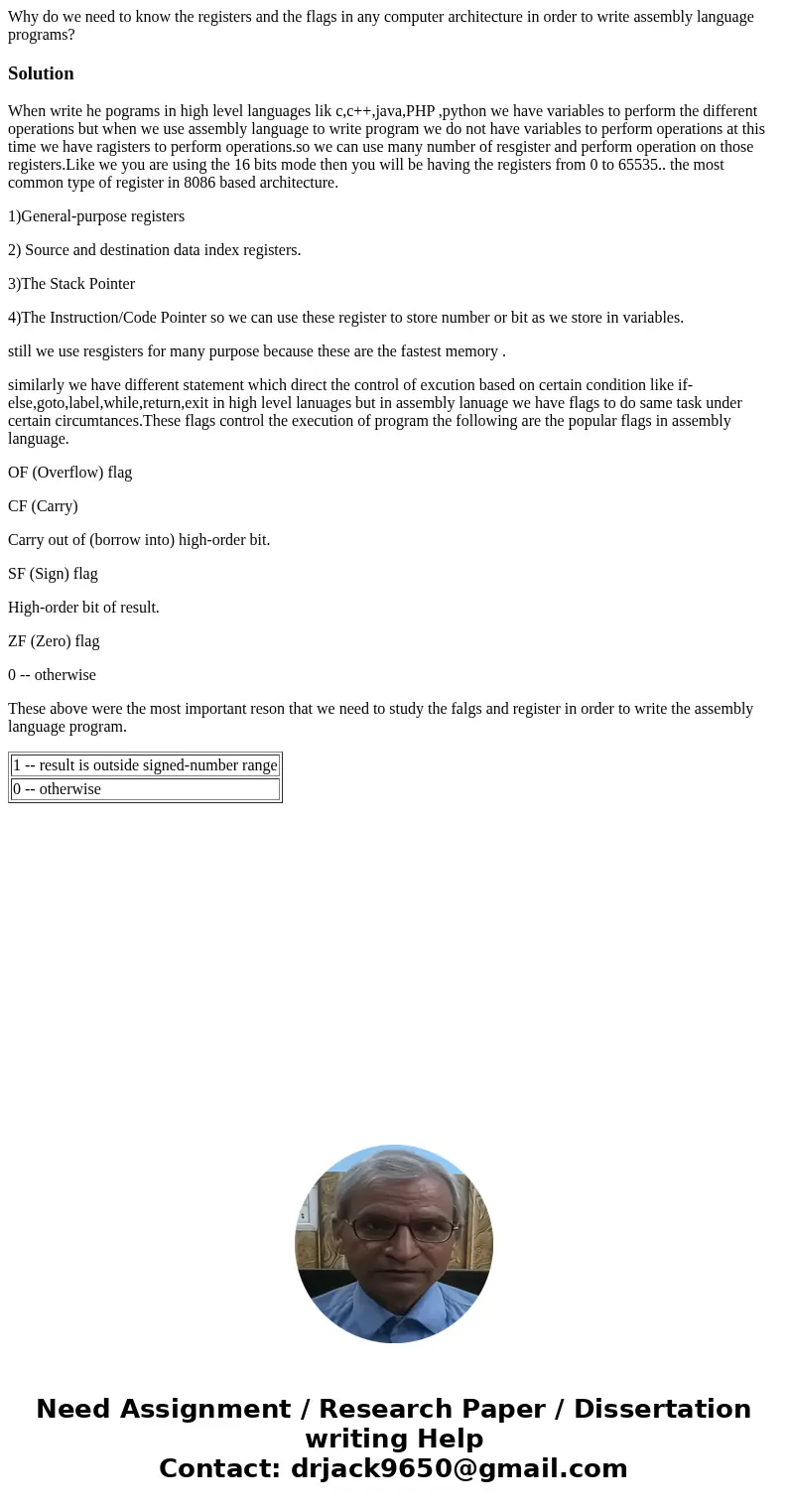 Why do we need to know the registers and the flags in any computer architecture in order to write assembly language programs?

Solution

When write he pograms in high level languages lik c,c++,java,PHP ,python we have variables to perform the different operations but when we use assembly language to write program we do not have variables to perform operations at this time we have ragisters to perform operations.so we can use many number of resgister and perform operation on those registers.Like we you are using the 16 bits mode then you will be having the registers from 0 to 65535.. the most common type of register in 8086 based architecture.

1)General-purpose registers

2) Source and destination data index registers.

3)The Stack Pointer

4)The Instruction/Code Pointer so we can use these register to store number or bit as we store in variables.

still we use resgisters for many purpose because these are the fastest memory .

similarly we have different statement which direct the control of excution based on certain condition like if-else,goto,label,while,return,exit in high level lanuages but in assembly lanuage we have flags to do same task under certain circumtances.These flags control the execution of program the following are the popular flags in assembly language.

OF (Overflow) flag

CF (Carry)

Carry out of (borrow into) high-order bit.

SF (Sign) flag

High-order bit of result.

ZF (Zero) flag

0 -- otherwise

These above were the most important reson that we need to study the falgs and register in order to write the assembly language program.

| 1 -- result is outside signed-number range |
|---|
| 0 -- otherwise |

Need Assignment / Research Paper / Dissertation writing Help
Contact: drjack9650@gmail.com